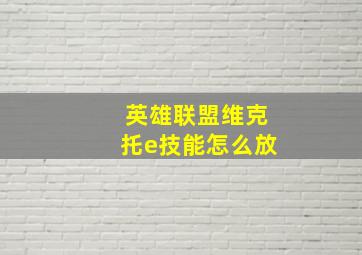 英雄联盟维克托e技能怎么放